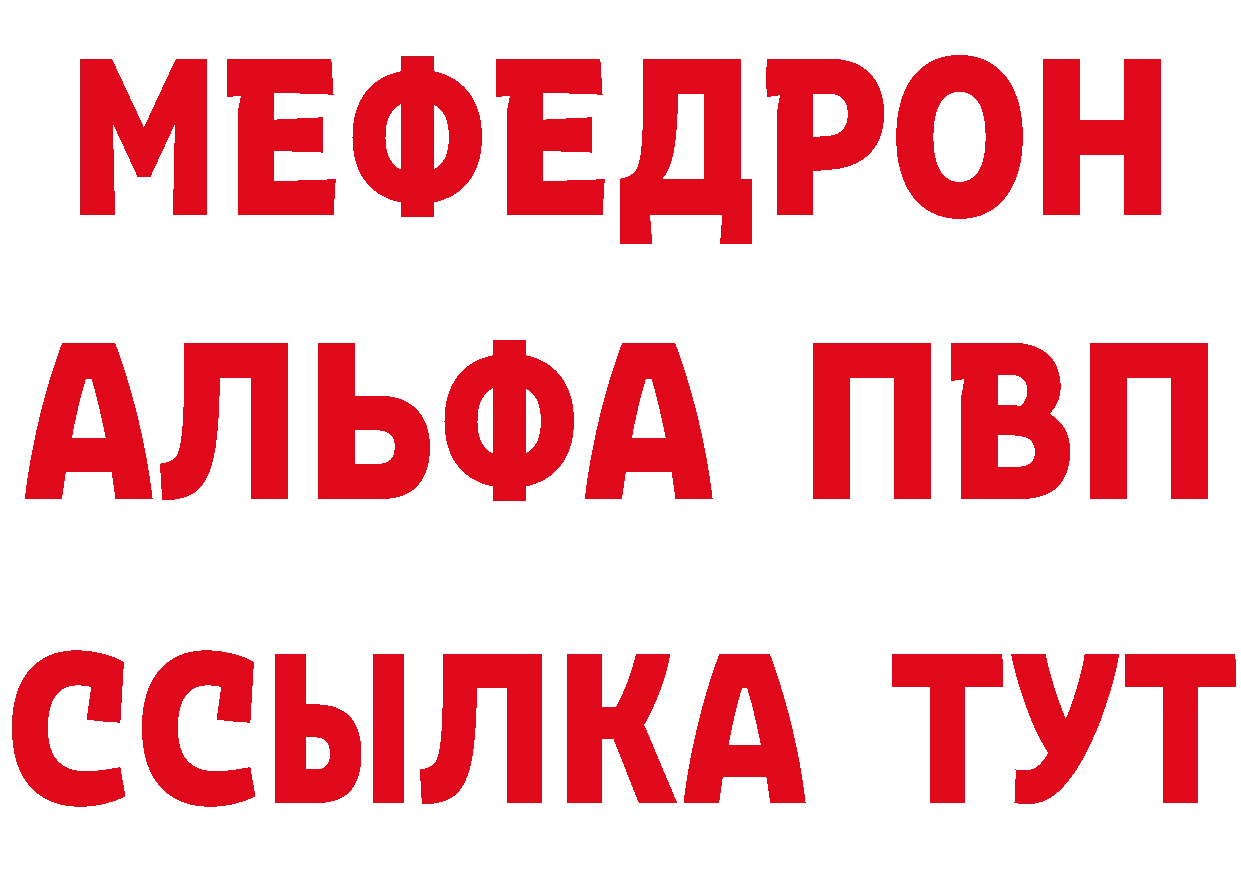 МЕФЕДРОН
АЛЬФА ПВП
ССЫЛКА ТУТ